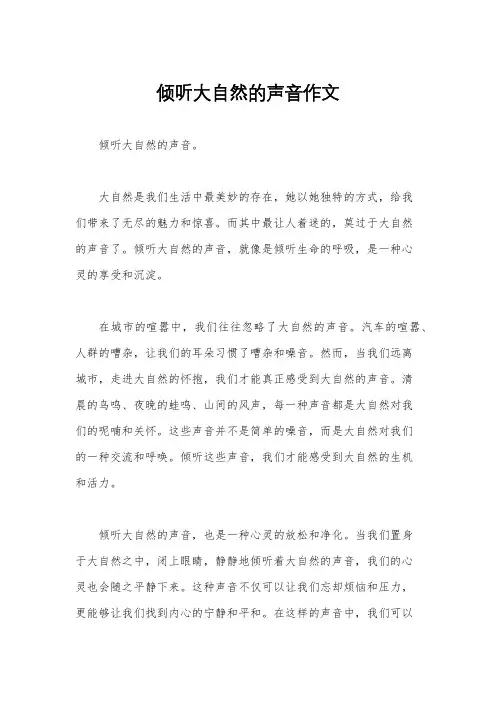 倾听大自然的声音作文

倾听大自然的声音。

大自然是我们生活中最美妙的存在，她以她独特的方式，给我们带来了无尽的魅力和惊喜。而其中最让人着迷的，莫过于大自然的声音了。倾听大自然的声音，就像是倾听生命的呼吸，是一种心灵的享受和沉淀。

在城市的喧嚣中，我们往往忽略了大自然的声音。汽车的喧嚣、人群的嘈杂，让我们的耳朵习惯了嘈杂和噪音。然而，当我们远离城市，走进大自然的怀抱，我们才能真正感受到大自然的声音。清晨的鸟鸣、夜晚的蛙鸣、山间的风声，每一种声音都是大自然对我们的呢喃和关怀。这些声音并不是简单的噪音，而是大自然对我们的一种交流和呼唤。倾听这些声音，我们才能感受到大自然的生机和活力。

倾听大自然的声音，也是一种心灵的放松和净化。当我们置身于大自然之中，闭上眼睛，静静地倾听着大自然的声音，我们的心灵也会随之平静下来。这种声音不仅可以让我们忘却烦恼和压力，更能够让我们找到内心的宁静和平和。在这样的声音中，我们可以